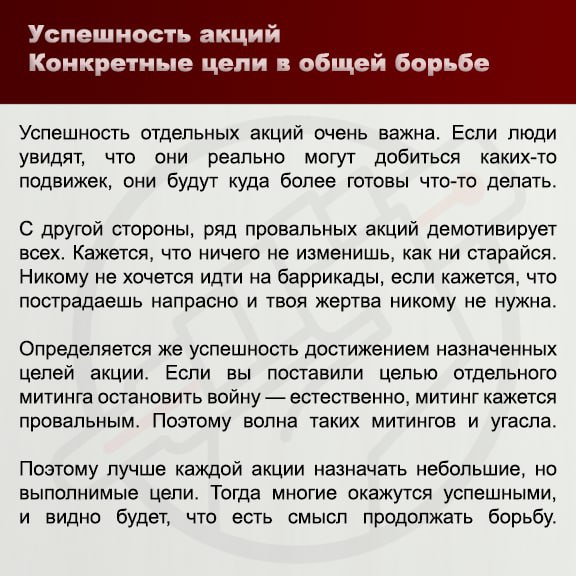 Успешность акций
Конкретные цели в общей борьбе

Успешность отдельных акций очень важна. Если люди увидят, что они реально могут добиться каких-то подвижек, они будут куда более готовы что-то делать.

С другой стороны, ряд провальных акций демотивирует всех. Кажется, что ничего не изменишь, как ни старайся. Никому не хочется идти на баррикады, если кажется, что пострадаешь напрасно и твоя жертва никому не нужна.

Определяется же успешность достижением назначенных целей акции. Если вы поставили целью отдельного митинга остановить войну — естественно, митинг кажется провальным. Поэтому волна таких митингов и угасла.

Поэтому лучше каждой акции назначать небольшие, но выполнимые цели. Тогда многие окажутся успешными, и видно будет, что есть смысл продолжать борьбу.